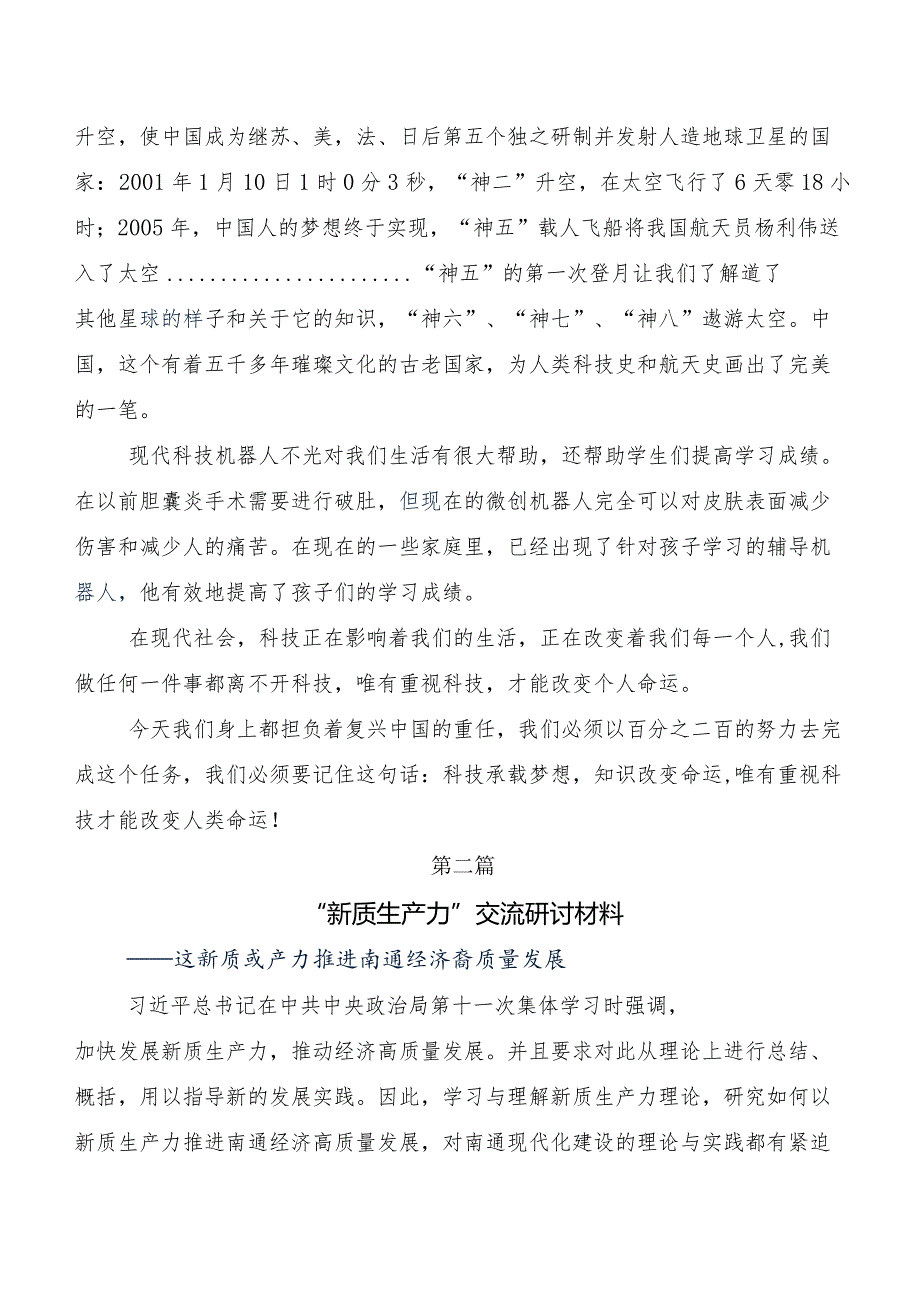 升空，使中国成为继苏、美，法、日后第五个独之研制并发射人造地球卫星的国家：2001年1月10日1时0分3秒，“神二”升空，在太空飞行了6天零18小时；2005年，中国人的梦想终于实现，“神五”载人飞船将我国航天员杨利伟送入了太空......................“神五”的第一次登月让我们了解道了其他星球的样子和关于它的知识，“神六”、“神七”、“神八”遨游太空。中国，这个有着五千多年璀璨文化的古老国家，为人类科技史和航天史画出了完美的一笔。

现代科技机器人不光对我们生活有很大帮助，还帮助学生们提高学习成绩。在以前胆囊炎手术需要进行破肚，但现在的微创机器人完全可以对皮肤表面减少伤害和减少人的痛苦。在现在的一些家庭里，已经出现了针对孩子学习的辅导机器人，他有效地提高了孩子们的学习成绩。

在现代社会，科技正在影响着我们的生活，正在改变着我们每一个人,我们做任何一件事都离不开科技，唯有重视科技，才能改变个人命运。

今天我们身上都担负着复兴中国的重任，我们必须以百分之二百的努力去完成这个任务，我们必须要记住这句话：科技承载梦想，知识改变命运,唯有重视科技才能改变人类命运！

第二篇

“新质生产力”交流研讨材料

——这新质或产力推进南通经济裔质量发展

习近平总书记在中共中央政治局第十一次集体学习时强调，加快发展新质生产力，推动经济高质量发展。并且要求对此从理论上进行总结、概括，用以指导新的发展实践。因此，学习与理解新质生产力理论，研究如何以新质生产力推进南通经济高质量发展，对南通现代化建设的理论与实践都有紧迫